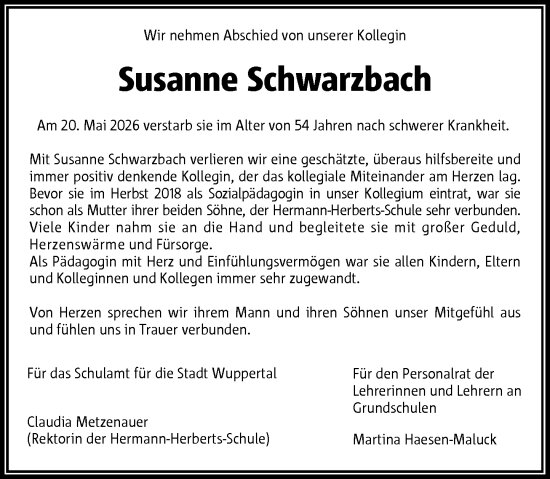 Wir nehmen Abschied von unserer Kollegin

Susanne Schwarzbach

Am 20. Mai 2026 verstarb sie im Alter von 54 Jahren nach schwerer Krankheit.

Mit Susanne Schwarzbach verlieren wir eine geschätzte, überaus hilfsbereite und immer positiv denkende Kollegin, der das kollegiale Miteinander am Herzen lag. Bevor sie im Herbst 2018 als Sozialpädagogin in unser Kollegium eintrat, war sie schon als Mutter ihrer beiden Söhne, der Hermann-Herberts-Schule sehr verbunden. Viele Kinder nahm sie an die Hand und begleitete sie mit großer Geduld, Herzenswärme und Fürsorge.
Als Pädagogin mit Herz und Einfühlungsvermögen war sie allen Kindern, Eltern und Kolleginnen und Kollegen immer sehr zugewandt.

Von Herzen sprechen wir ihrem Mann und ihren Söhnen unser Mitgefühl aus und fühlen uns in Trauer verbunden.

Für das Schulamt für die Stadt Wuppertal

Claudia Metzenauer
(Rektorin der Hermann-Herberts-Schule)

Für den Personalrat der Lehrerinnen und Lehrern an Grundschulen

Martina Haesen-Maluck